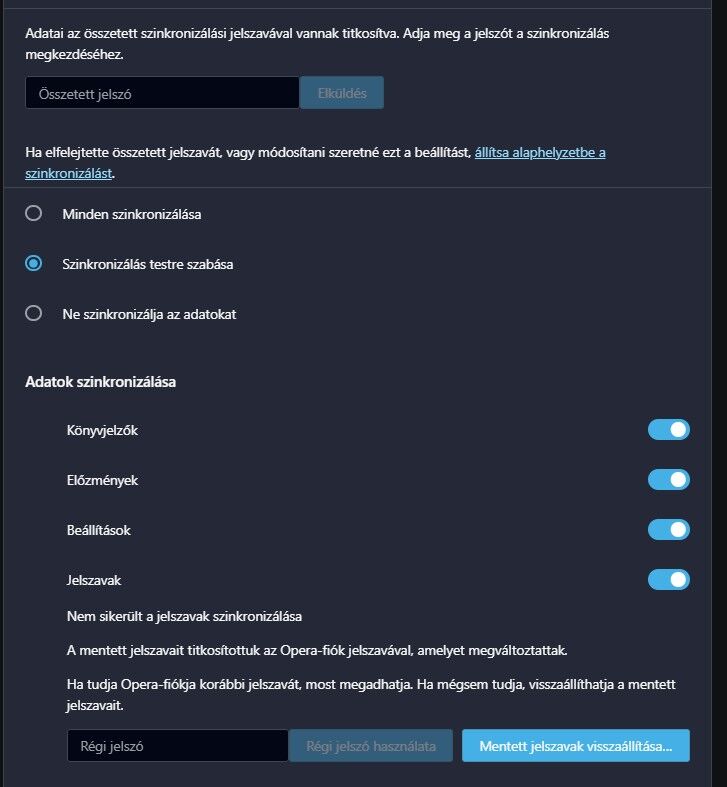 Adatai az összetett szinkronizálási jelszavával vannak titkosítva. Adja meg a jelszót a szinkronizálás megkezdéséhez.

Összetett jelszó

Elküldés

Ha elfelejtette összetett jelszavát, vagy módosítani szeretné ezt a beállítást, állítsa alaphelyzetbe a szinkronizálást.

Minden szinkronizálása

Szinkronizálás testre szabása

Ne szinkronizálja az adatokat

Adatok szinkronizálása

Könyvjelzők

Előzmények

Beállítások

Jelszavak

Nem sikerült a jelszavak szinkronizálása

A mentett jelszavait titkosítottuk az Opera-fiók jelszavával, amelyet megváltoztattak.

Ha tudja Opera-fiókja korábbi jelszavát, most megadhatja. Ha mégsem tudja, visszaállíthatja a mentett jelszavait.

Régi jelszó

Régi jelszó használata

Mentett jelszavak visszaállítása...